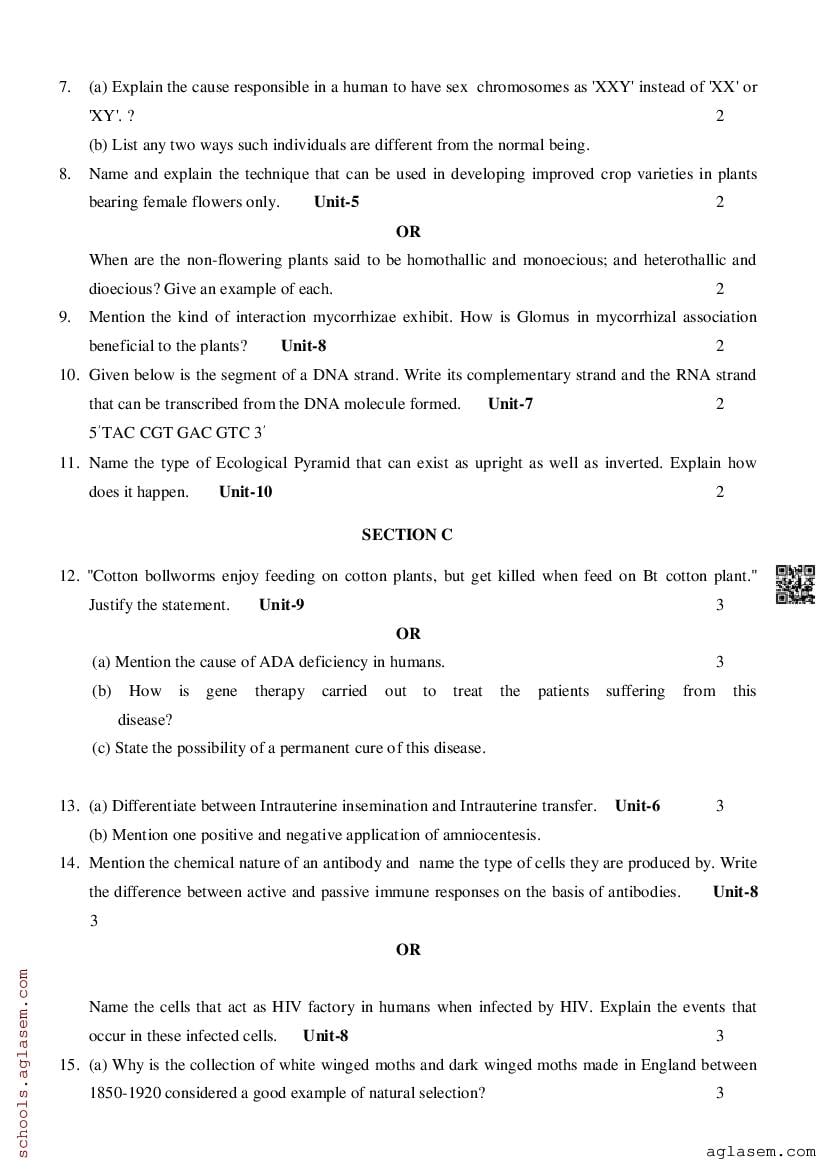 7. (a) Explain the cause responsible in a human to have sex chromosomes as 'XXY' instead of 'XX' or 'XY'. ? 2
(b) List any two ways such individuals are different from the normal being.

8. Name and explain the technique that can be used in developing improved crop varieties in plants bearing female flowers only. **Unit-5** 2

**OR**

When are the non-flowering plants said to be homothallic and monoecious; and heterothallic and dioecious? Give an example of each. 2

9. Mention the kind of interaction mycorrhizae exhibit. How is Glomus in mycorrhizal association beneficial to the plants? **Unit-8** 2

10. Given below is the segment of a DNA strand. Write its complementary strand and the RNA strand that can be transcribed from the DNA molecule formed. **Unit-7** 2
5′TAC CGT GAC GTC 3′

11. Name the type of Ecological Pyramid that can exist as upright as well as inverted. Explain how does it happen. **Unit-10** 2

**SECTION C**

12. "Cotton bollworms enjoy feeding on cotton plants, but get killed when feed on Bt cotton plant." Justify the statement. **Unit-9** 3

**OR**

(a) Mention the cause of ADA deficiency in humans. 3
(b) How is gene therapy carried out to treat the patients suffering from this disease?
(c) State the possibility of a permanent cure of this disease.

13. (a) Differentiate between Intrauterine insemination and Intrauterine transfer. **Unit-6** 3
(b) Mention one positive and negative application of amniocentesis.

14. Mention the chemical nature of an antibody and name the type of cells they are produced by. Write the difference between active and passive immune responses on the basis of antibodies. **Unit-8** 3

**OR**

Name the cells that act as HIV factory in humans when infected by HIV. Explain the events that occur in these infected cells. **Unit-8** 3

15. (a) Why is the collection of white winged moths and dark winged moths made in England between 1850-1920 considered a good example of natural selection? 3

schools.aglasem.com

aglasem.com